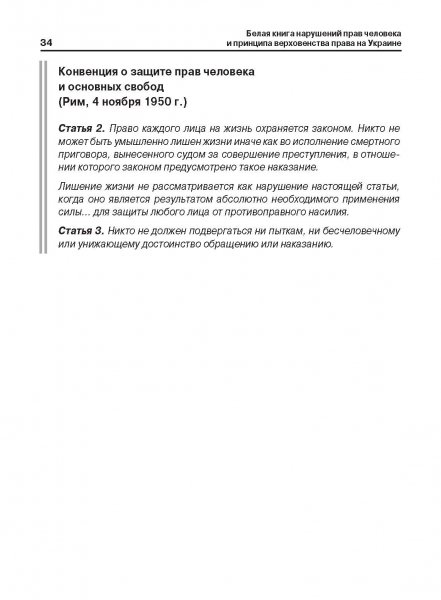 34

Белая книга нарушений прав человека и принципа верховенства права на Украине

Конвенция о защите прав человека и основных свобод (Рим, 4 ноября 1950 г.)

Статья 2. Право каждого лица на жизнь охраняется законом. Никто не может быть умышленно лишен жизни иначе как во исполнение смертного приговора, вынесенного судом за совершение преступления, в отношении которого законом предусмотрено такое наказание.

Лишение жизни не рассматривается как нарушение настоящей статьи, когда оно является результатом абсолютно необходимого применения силы... для защиты любого лица от противоправного насилия.

Статья 3. Никто не должен подвергаться ни пыткам, ни бесчеловечному или унижающему достоинство обращению или наказанию.